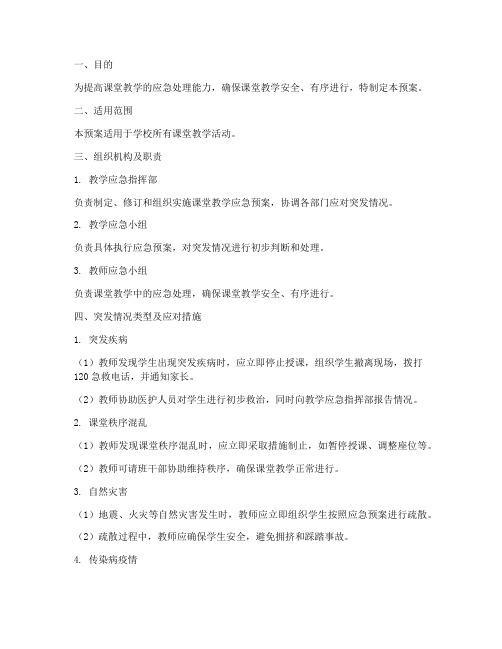 一、目的

为提高课堂教学的应急处理能力，确保课堂教学安全、有序进行，特制定本预案。

二、适用范围

本预案适用于学校所有课堂教学活动。

三、组织机构及职责

1. 教学应急指挥部

负责制定、修订和组织实施课堂教学应急预案，协调各部门应对突发情况。

2. 教学应急小组

负责具体执行应急预案，对突发情况进行初步判断和处理。

3. 教师应急小组

负责课堂教学中的应急处理，确保课堂教学安全、有序进行。

四、突发情况类型及应对措施

1. 突发疾病

（1）教师发现学生出现突发疾病时，应立即停止授课，组织学生撤离现场，拨打120急救电话，并通知家长。

（2）教师协助医护人员对学生进行初步救治，同时向教学应急指挥部报告情况。

2. 课堂秩序混乱

（1）教师发现课堂秩序混乱时，应立即采取措施制止，如暂停授课、调整座位等。

（2）教师可请班干部协助维持秩序，确保课堂教学正常进行。

3. 自然灾害

（1）地震、火灾等自然灾害发生时，教师应立即组织学生按照应急预案进行疏散。

（2）疏散过程中，教师应确保学生安全，避免拥挤和踩踏事故。

4. 传染病疫情